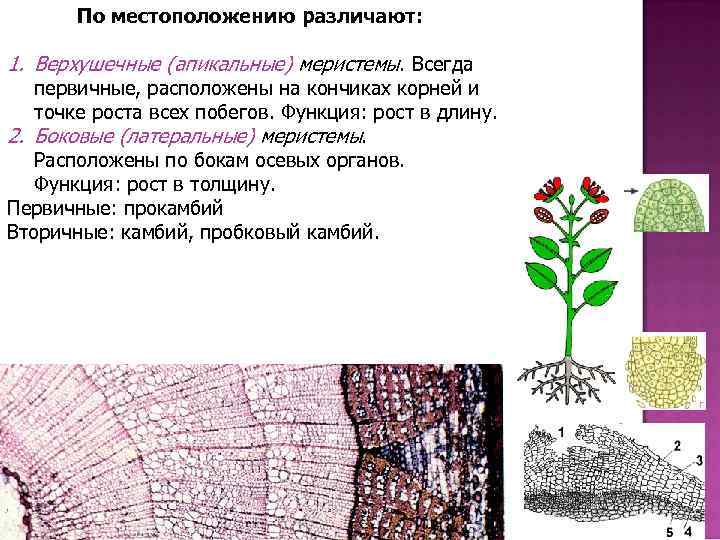 По местоположению различают:

1. Верхушечные (апикальные) меристемы. Всегда первичные, расположены на кончиках корней и точке роста всех побегов. Функция: рост в длину.
2. Боковые (латеральные) меристемы. Расположены по бокам осевых органов. Функция: рост в толщину.
Первичные: прокамбий
Вторичные: камбий, пробковый камбий.

1
2
3
5
4